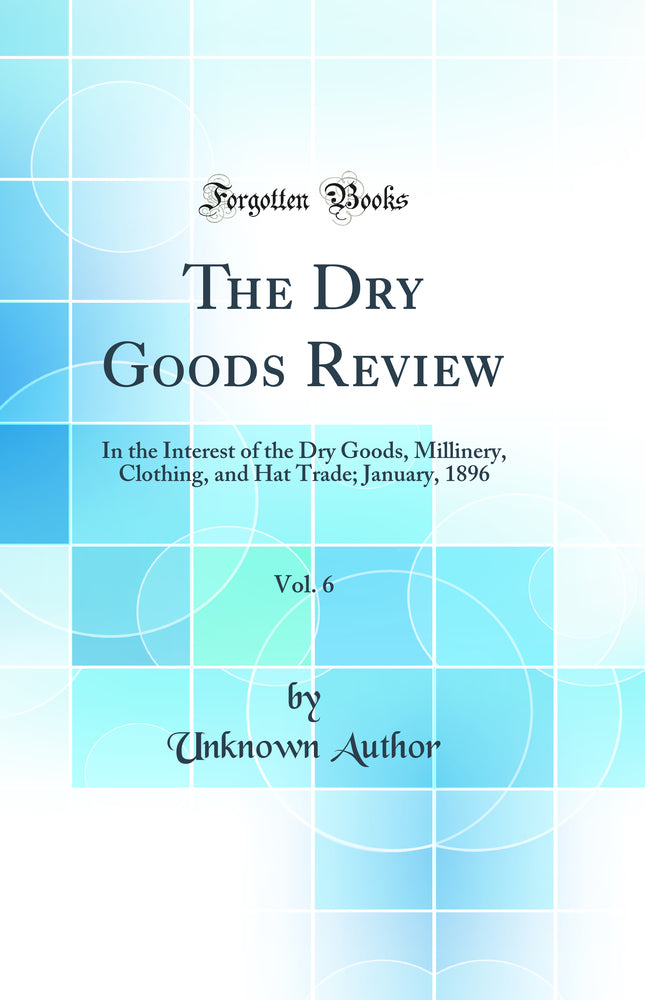 Forgotten Books

The Dry Goods Review

In the Interest of the Dry Goods, Millinery, Clothing, and Hat Trade; January, 1896

Vol. 6

by
Unknown Author